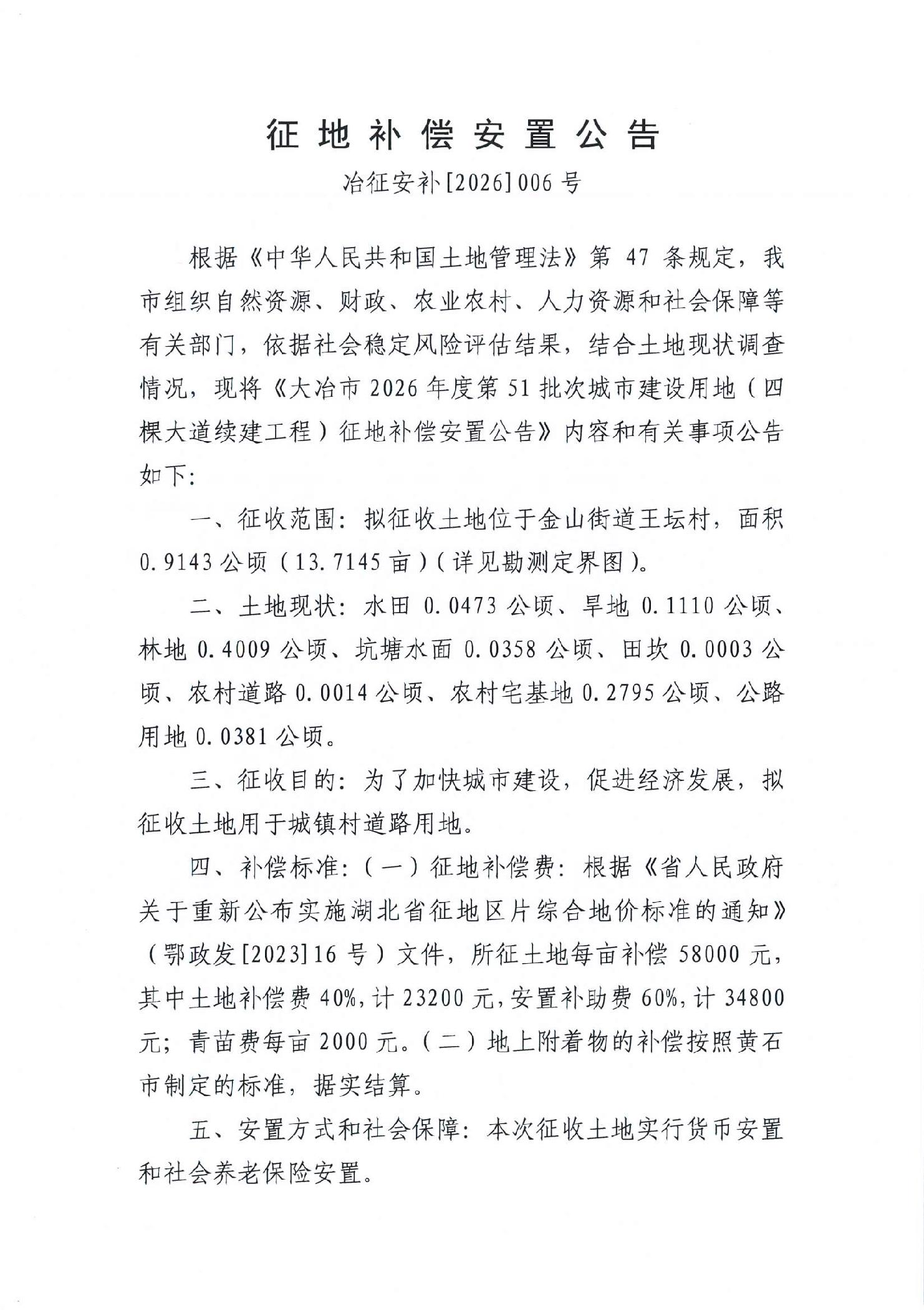 征地补偿安置公告

冶征安补[2026]006号

根据《中华人民共和国土地管理法》第47条规定，我市组织自然资源、财政、农业农村、人力资源和社会保障等有关部门，依据社会稳定风险评估结果，结合土地现状调查情况，现将《大冶市2026年度第51批次城市建设用地（四棵大道续建工程）征地补偿安置公告》内容和有关事项公告如下:

一、征收范围：拟征收土地位于金山街道王坛村，面积0.9143公顷（13.7145亩）（详见勘测定界图）。

二、土地现状：水田0.0473公顷、旱地0.1110公顷、林地0.4009公顷、坑塘水面0.0358公顷、田坎0.0003公顷、农村道路0.0014公顷、农村宅基地0.2795公顷、公路用地0.0381公顷。

三、征收目的：为了加快城市建设，促进经济发展，拟征收土地用于城镇村道路用地。

四、补偿标准：（一）征地补偿费：根据《省人民政府关于重新公布实施湖北省征地区片综合地价标准的通知》（鄂政发[2023]16号）文件，所征土地每亩补偿58000元，其中土地补偿费40%，计23200元，安置补助费60%，计34800元；青苗费每亩2000元。（二）地上附着物的补偿按照黄石市制定的标准，据实结算。

五、安置方式和社会保障：本次征收土地实行货币安置和社会养老保险安置。